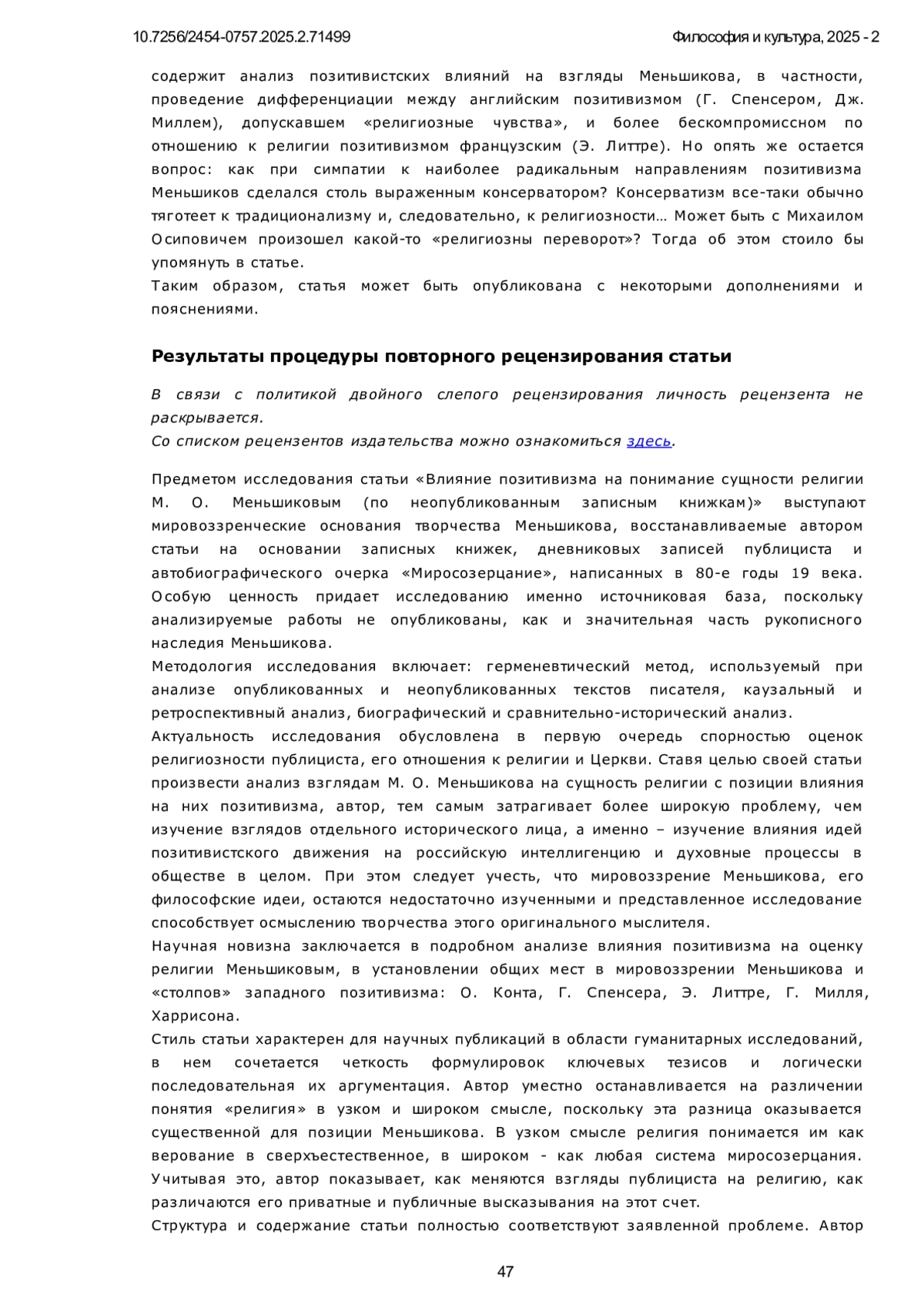 10.7256/2454-0757.2025.2.71499

Философия и культура, 2025 - 2

содержит анализ позитивистских влияний на взгляды Меньшикова, в частности, проведение дифференциации между английским позитивизмом (Г. Спенсером, Дж. Миллем), допускавшем «религиозные чувства», и более бескомпромиссном по отношению к религии позитивизмом французским (Э. Литтре). Но опять же остается вопрос: как при симпатии к наиболее радикальным направлениям позитивизма Меньшиков сделался столь выраженным консерватором? Консерватизм все-таки обычно тяготеет к традиционализму и, следовательно, к религиозности… Может быть с Михаилом Осиповичем произошел какой-то «религиозны переворот»? Тогда об этом стоило бы упомянуть в статье.
Таким образом, статья может быть опубликована с некоторыми дополнениями и пояснениями.

Результаты процедуры повторного рецензирования статьи

В связи с политикой двойного слепого рецензирования личность рецензента не раскрывается.
Со списком рецензентов издательства можно ознакомиться здесь.

Предметом исследования статьи «Влияние позитивизма на понимание сущности религии М. О. Меньшиковым (по неопубликованным записным книжкам)» выступают мировоззренческие основания творчества Меньшикова, восстанавливаемые автором статьи на основании записных книжек, дневниковых записей публициста и автобиографического очерка «Миросозерцание», написанных в 80-е годы 19 века. Особую ценность придает исследованию именно источниковая база, поскольку анализируемые работы не опубликованы, как и значительная часть рукописного наследия Меньшикова.
Методология исследования включает: герменевтический метод, используемый при анализе опубликованных и неопубликованных текстов писателя, каузальный и ретроспективный анализ, биографический и сравнительно-исторический анализ.
Актуальность исследования обусловлена в первую очередь спорностью оценок религиозности публициста, его отношения к религии и Церкви. Ставя целью своей статьи произвести анализ взглядам М. О. Меньшикова на сущность религии с позиции влияния на них позитивизма, автор, тем самым затрагивает более широкую проблему, чем изучение взглядов отдельного исторического лица, а именно – изучение влияния идей позитивистского движения на российскую интеллигенцию и духовные процессы в обществе в целом. При этом следует учесть, что мировоззрение Меньшикова, его философские идеи, остаются недостаточно изученными и представленное исследование способствует осмыслению творчества этого оригинального мыслителя.
Научная новизна заключается в подробном анализе влияния позитивизма на оценку религии Меньшиковым, в установлении общих мест в мировоззрении Меньшикова и «столпов» западного позитивизма: О. Конта, Г. Спенсера, Э. Литтре, Г. Милля, Харрисона.
Стиль статьи характерен для научных публикаций в области гуманитарных исследований, в нем сочетается четкость формулировок ключевых тезисов и логически последовательная их аргументация. Автор уместно останавливается на различении понятия «религия» в узком и широком смысле, поскольку эта разница оказывается существенной для позиции Меньшикова. В узком смысле религия понимается им как верование в сверхъестественное, в широком - как любая система миросозерцания. Учитывая это, автор показывает, как меняются взгляды публициста на религию, как различаются его приватные и публичные высказывания на этот счет.
Структура и содержание статьи полностью соответствуют заявленной проблеме. Автор

47